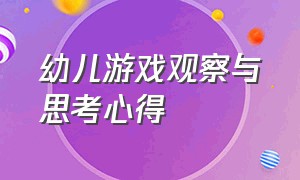 幼儿游戏观察与思考心得